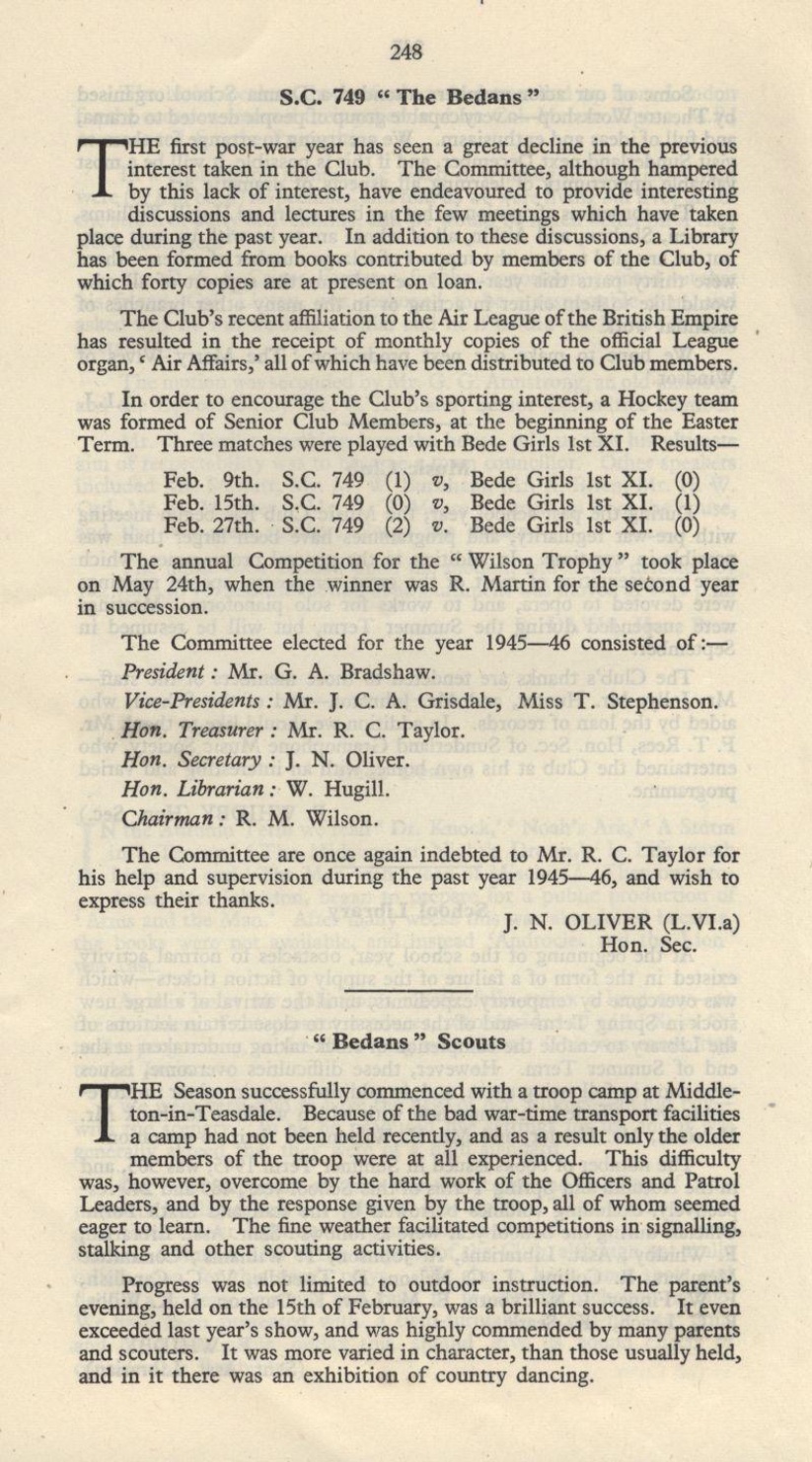 248

S.C. 749 " The Bedans "

THE first post-war year has seen a great decline in the previous interest taken in the Club. The Committee, although hampered by this lack of interest, have endeavoured to provide interesting discussions and lectures in the few meetings which have taken place during the past year. In addition to these discussions, a Library has been formed from books contributed by members of the Club, of which forty copies are at present on loan.

The Club's recent affiliation to the Air League of the British Empire has resulted in the receipt of monthly copies of the official League organ, ' Air Affairs,' all of which have been distributed to Club members.

In order to encourage the Club's sporting interest, a Hockey team was formed of Senior Club Members, at the beginning of the Easter Term. Three matches were played with Bede Girls 1st XI. Results—

Feb. 9th. S.C. 749 (1) v, Bede Girls 1st XI. (0)
Feb. 15th. S.C. 749 (0) v, Bede Girls 1st XI. (1)
Feb. 27th. S.C. 749 (2) v. Bede Girls 1st XI. (0)

The annual Competition for the " Wilson Trophy " took place on May 24th, when the winner was R. Martin for the second year in succession.

The Committee elected for the year 1945—46 consisted of :—

President : Mr. G. A. Bradshaw.

Vice-Presidents : Mr. J. C. A. Grisdale, Miss T. Stephenson.

Hon. Treasurer : Mr. R. C. Taylor.

Hon. Secretary : J. N. Oliver.

Hon. Librarian : W. Hugill.

Chairman : R. M. Wilson.

The Committee are once again indebted to Mr. R. C. Taylor for his help and supervision during the past year 1945—46, and wish to express their thanks.

J. N. OLIVER (L.VI.a)
Hon. Sec.

" Bedans " Scouts

THE Season successfully commenced with a troop camp at Middleton-in-Teasdale. Because of the bad war-time transport facilities a camp had not been held recently, and as a result only the older members of the troop were at all experienced. This difficulty was, however, overcome by the hard work of the Officers and Patrol Leaders, and by the response given by the troop, all of whom seemed eager to learn. The fine weather facilitated competitions in signalling, stalking and other scouting activities.

Progress was not limited to outdoor instruction. The parent's evening, held on the 15th of February, was a brilliant success. It even exceeded last year's show, and was highly commended by many parents and scouters. It was more varied in character, than those usually held, and in it there was an exhibition of country dancing.